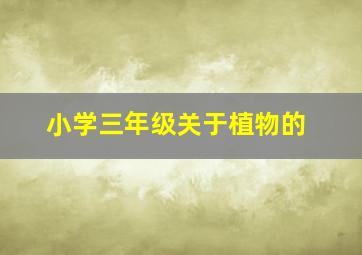 小学三年级关于植物的